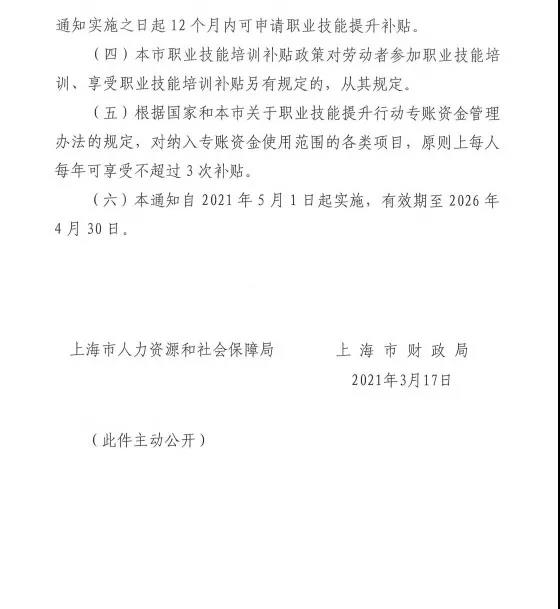 通知实施之日起 12 个月内可申请职业技能提升补贴。

（四）本市职业技能培训补贴政策对劳动者参加职业技能培训、享受职业技能培训补贴另有规定的，从其规定。

（五）根据国家和本市关于职业技能提升行动专账资金管理办法的规定，对纳入专账资金使用范围的各类项目，原则上每人每年可享受不超过 3 次补贴。

（六）本通知自 2021 年 5 月 1 日起实施，有效期至 2026 年 4 月 30 日。

上海市人力资源和社会保障局　　上 海 市 财 政 局

2021年3月17日

（此件主动公开）